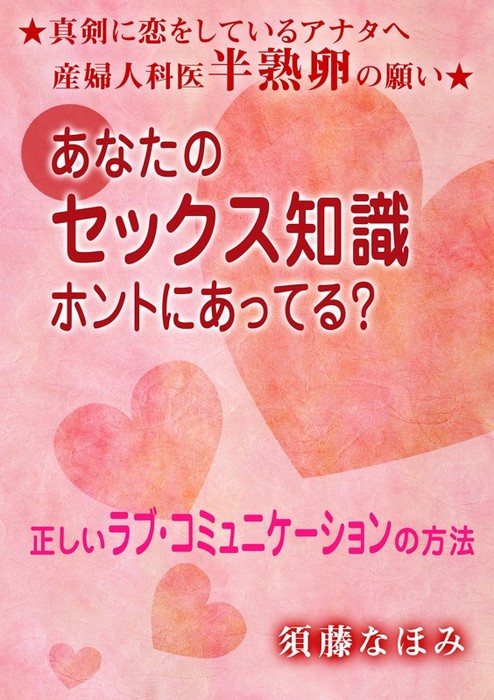 ★真剣に恋をしているアナタへ
産婦人科医半熟卵の願い★

あなたの
セックス知識
ホントにあってる?

正しいラブ・コミュニケーションの方法

須藤なほみ